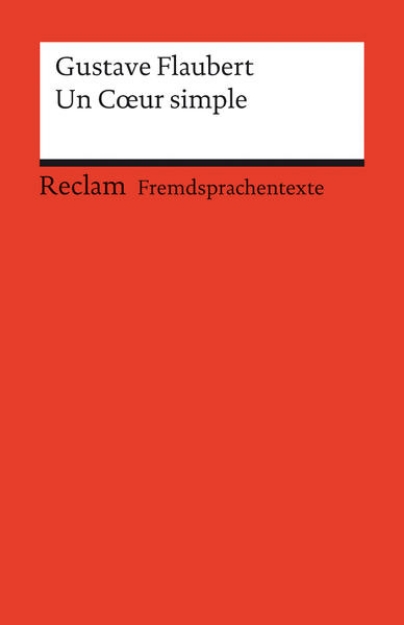 Gustave Flaubert
Un Cœur simple

Reclam Fremdsprachentexte